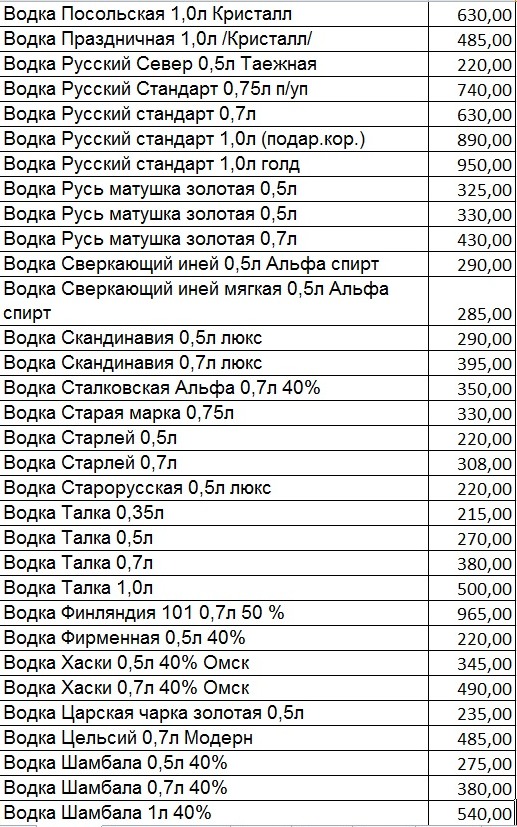 | | |
|---|---|
| Водка Посольская 1,0л Кристалл | 630,00 |
| Водка Праздничная 1,0л /Кристалл/ | 485,00 |
| Водка Русский Север 0,5л Таежная | 220,00 |
| Водка Русский Стандарт 0,75л п/уп | 740,00 |
| Водка Русский стандарт 0,7л | 630,00 |
| Водка Русский стандарт 1,0л (подар.кор.) | 890,00 |
| Водка Русский стандарт 1,0л голд | 950,00 |
| Водка Русь матушка золотая 0,5л | 325,00 |
| Водка Русь матушка золотая 0,5л | 330,00 |
| Водка Русь матушка золотая 0,7л | 430,00 |
| Водка Сверкающий иней 0,5л Альфа спирт | 290,00 |
| Водка Сверкающий иней мягкая 0,5л Альфа спирт | 285,00 |
| Водка Скандинавия 0,5л люкс | 290,00 |
| Водка Скандинавия 0,7л люкс | 395,00 |
| Водка Сталковская Альфа 0,7л 40% | 350,00 |
| Водка Старая марка 0,75л | 330,00 |
| Водка Старлей 0,5л | 220,00 |
| Водка Старлей 0,7л | 308,00 |
| Водка Старорусская 0,5л люкс | 220,00 |
| Водка Талка 0,35л | 215,00 |
| Водка Талка 0,5л | 270,00 |
| Водка Талка 0,7л | 380,00 |
| Водка Талка 1,0л | 500,00 |
| Водка Финляндия 101 0,7л 50 % | 965,00 |
| Водка Фирменная 0,5л 40% | 220,00 |
| Водка Хаски 0,5л 40% Омск | 345,00 |
| Водка Хаски 0,7л 40% Омск | 490,00 |
| Водка Царская чарка золотая 0,5л | 235,00 |
| Водка Цельсий 0,7л Модерн | 485,00 |
| Водка Шамбала 0,5л 40% | 275,00 |
| Водка Шамбала 0,7л 40% | 380,00 |
| Водка Шамбала 1л 40% | 540,00 |